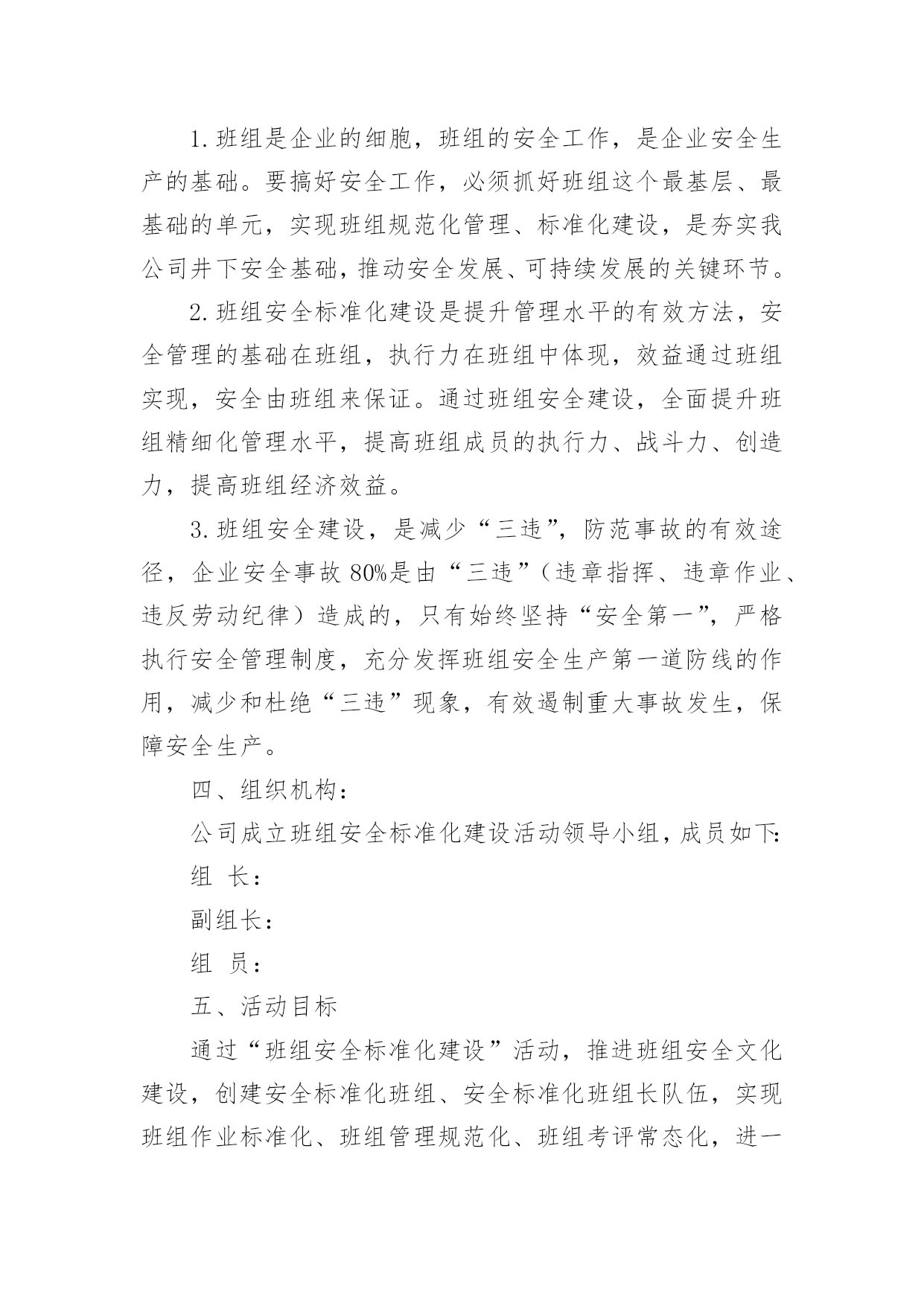 1.班组是企业的细胞，班组的安全工作，是企业安全生产的基础。要搞好安全工作，必须抓好班组这个最基层、最基础的单元，实现班组规范化管理、标准化建设，是夯实我公司井下安全基础，推动安全发展、可持续发展的关键环节。

2.班组安全标准化建设是提升管理水平的有效方法，安全管理的基础在班组，执行力在班组中体现，效益通过班组实现，安全由班组来保证。通过班组安全建设，全面提升班组精细化管理水平，提高班组成员的执行力、战斗力、创造力，提高班组经济效益。

3.班组安全建设，是减少“三违”，防范事故的有效途径，企业安全事故80%是由“三违”（违章指挥、违章作业、违反劳动纪律）造成的，只有始终坚持“安全第一”，严格执行安全管理制度，充分发挥班组安全生产第一道防线的作用，减少和杜绝“三违”现象，有效遏制重大事故发生，保障安全生产。

四、组织机构：

公司成立班组安全标准化建设活动领导小组，成员如下:

组 长：

副组长：

组 员：

五、活动目标

通过“班组安全标准化建设”活动，推进班组安全文化建设，创建安全标准化班组、安全标准化班组长队伍，实现班组作业标准化、班组管理规范化、班组考评常态化，进一